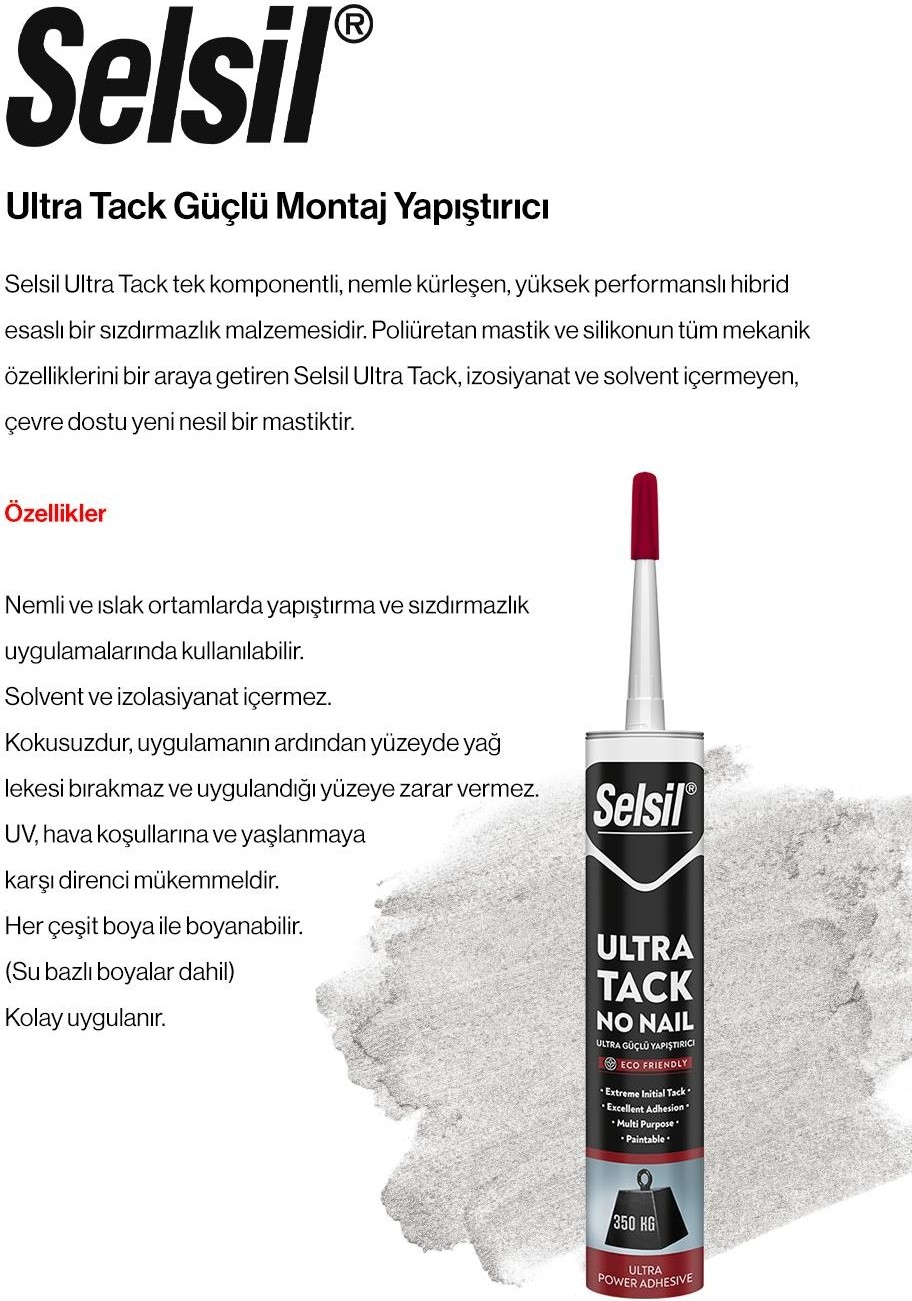 Selsil®

Ultra Tack Güçlü Montaj Yapıştırıcı

Selsil Ultra Tack tek komponentli, nemle kürleşen, yüksek performanslı hibrid esaslı bir sızdırmazlık malzemesidir. Poliüretan mastik ve silikonun tüm mekanik özelliklerini bir araya getiren Selsil Ultra Tack, izosiyanat ve solvent içermeyen, çevre dostu yeni nesil bir mastiktir.

Özellikler

Nemli ve ıslak ortamlarda yapıştırma ve sızdırmazlık uygulamalarında kullanılabilir.
Solvent ve izolasiyanat içermez.
Kokusuzdur, uygulamanın ardından yüzeyde yağ lekesi bırakmaz ve uygulandığı yüzeye zarar vermez.
UV, hava koşullarına ve yaşlanmaya karşı direnci mükemmeldir.
Her çeşit boya ile boyanabilir.
(Su bazlı boyalar dahil)
Kolay uygulanır.

Selsil®
ULTRA TACK NO NAIL
ULTRA GÜÇLÜ YAPIŞTIRICI
ECO FRIENDLY
• Extreme Initial Tack •
• Excellent Adhesion •
• Multi Purpose •
• Paintable •
350 KG
ULTRA POWER ADHESIVE